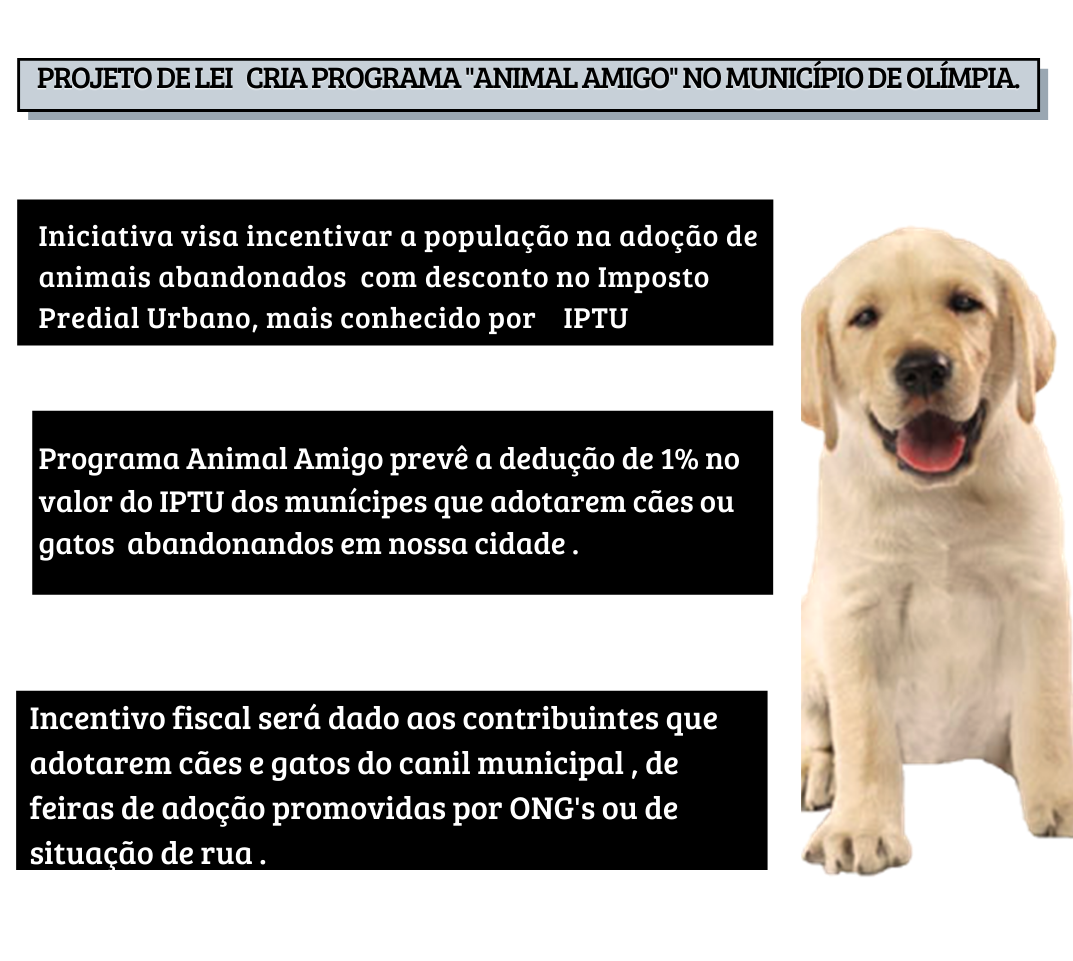 PROJETO DE LEI CRIA PROGRAMA "ANIMAL AMIGO" NO MUNICÍPIO DE OLÍMPIA.

Iniciativa visa incentivar a população na adoção de animais abandonados com desconto no Imposto Predial Urbano, mais conhecido por IPTU

Programa Animal Amigo prevê a dedução de 1% no valor do IPTU dos munícipes que adotarem cães ou gatos abandonandos em nossa cidade .

Incentivo fiscal será dado aos contribuintes que adotarem cães e gatos do canil municipal , de feiras de adoção promovidas por ONG's ou de situação de rua .